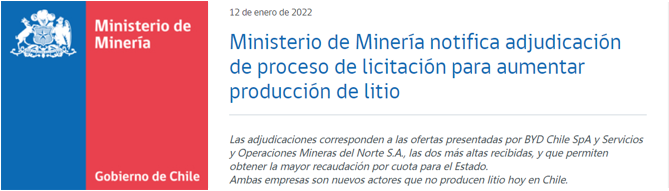 Ministerio de Minería

Gobierno de Chile

12 de enero de 2022

Ministerio de Minería notifica adjudicación de proceso de licitación para aumentar producción de litio

Las adjudicaciones corresponden a las ofertas presentadas por BYD Chile SpA y Servicios y Operaciones Mineras del Norte S.A., las dos más altas recibidas, y que permiten obtener la mayor recaudación por cuota para el Estado.
Ambas empresas son nuevos actores que no producen litio hoy en Chile.